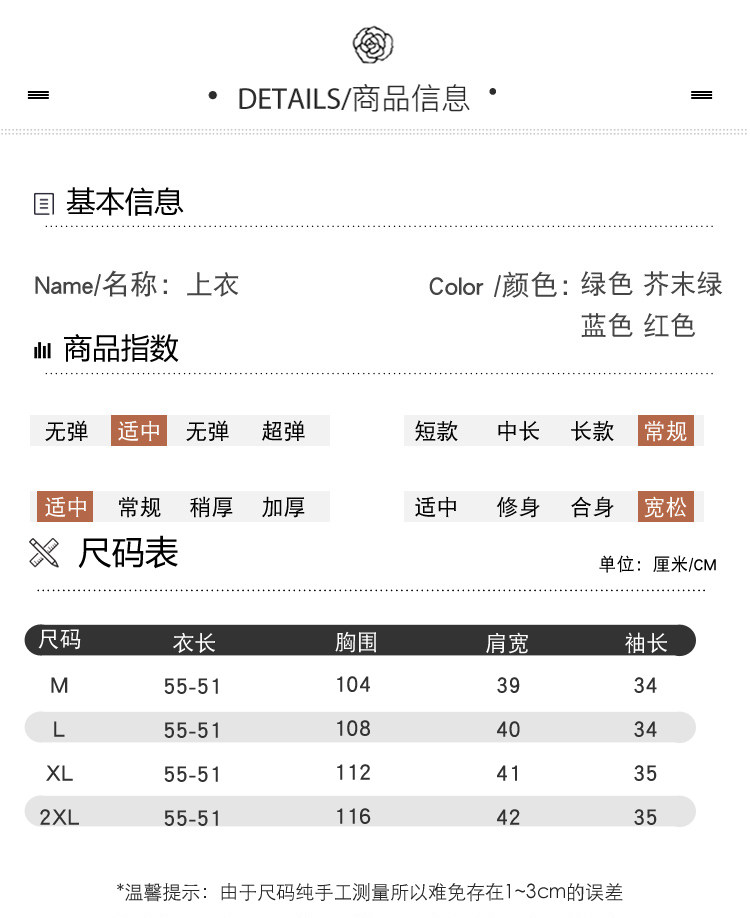 • DETAILS/商品信息 •

基本信息

Name/名称：上衣

Color /颜色：绿色 芥末绿 蓝色 红色

商品指数

无弹 适中 无弹 超弹

短款 中长 长款 常规

适中 常规 稍厚 加厚

适中 修身 合身 宽松

尺码表

单位：厘米/CM

| 尺码 | 衣长 | 胸围 | 肩宽 | 袖长 |
|---|---|---|---|---|
| M | 55-51 | 104 | 39 | 34 |
| L | 55-51 | 108 | 40 | 34 |
| XL | 55-51 | 112 | 41 | 35 |
| 2XL | 55-51 | 116 | 42 | 35 |

*温馨提示：由于尺码纯手工测量所以难免存在1~3cm的误差